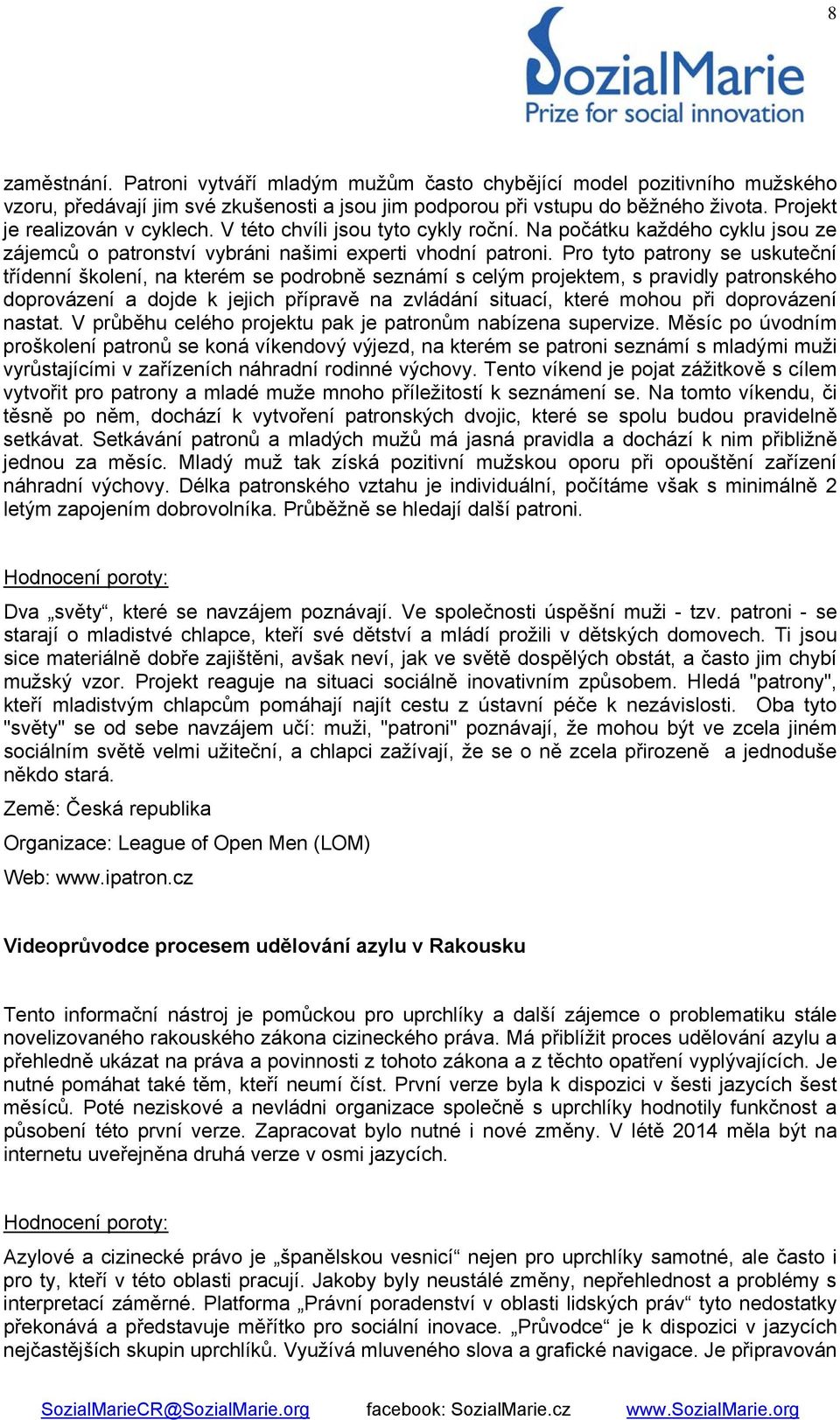 8

SozialMarie
Prize for social innovation

zaměstnání. Patroni vytváří mladým mužům často chybějící model pozitivního mužského vzoru, předávají jim své zkušenosti a jsou jim podporou při vstupu do běžného života. Projekt je realizován v cyklech. V této chvíli jsou tyto cykly roční. Na počátku každého cyklu jsou ze zájemců o patronství vybráni našimi experti vhodní patroni. Pro tyto patrony se uskuteční třídenní školení, na kterém se podrobně seznámí s celým projektem, s pravidly patronského doprovázení a dojde k jejich přípravě na zvládání situací, které mohou při doprovázení nastat. V průběhu celého projektu pak je patronům nabízena supervize. Měsíc po úvodním proškolení patronů se koná víkendový výjezd, na kterém se patroni seznámí s mladými muži vyrůstajícími v zařízeních náhradní rodinné výchovy. Tento víkend je pojat zážitkově s cílem vytvořit pro patrony a mladé muže mnoho příležitostí k seznámení se. Na tomto víkendu, či těsně po něm, dochází k vytvoření patronských dvojic, které se spolu budou pravidelně setkávat. Setkávání patronů a mladých mužů má jasná pravidla a dochází k nim přibližně jednou za měsíc. Mladý muž tak získá pozitivní mužskou oporu při opouštění zařízení náhradní výchovy. Délka patronského vztahu je individuální, počítáme však s minimálně 2 letým zapojením dobrovolníka. Průběžně se hledají další patroni.

Hodnocení poroty:

Dva „světy“, které se navzájem poznávají. Ve společnosti úspěšní muži - tzv. patroni - se starají o mladistvé chlapce, kteří své dětství a mládí prožili v dětských domovech. Ti jsou sice materiálně dobře zajištěni, avšak neví, jak ve světě dospělých obstát, a často jim chybí mužský vzor. Projekt reaguje na situaci sociálně inovativním způsobem. Hledá "patrony", kteří mladistvým chlapcům pomáhají najít cestu z ústavní péče k nezávislosti. Oba tyto "světy" se od sebe navzájem učí: muži, "patroni" poznávají, že mohou být ve zcela jiném sociálním světě velmi užiteční, a chlapci zažívají, že se o ně zcela přirozeně a jednoduše někdo stará.

Země: Česká republika

Organizace: League of Open Men (LOM)

Web: www.ipatron.cz

Videoprůvodce procesem udělování azylu v Rakousku

Tento informační nástroj je pomůckou pro uprchlíky a další zájemce o problematiku stále novelizovaného rakouského zákona cizineckého práva. Má přiblížit proces udělování azylu a přehledně ukázat na práva a povinnosti z tohoto zákona a z těchto opatření vyplývajících. Je nutné pomáhat také těm, kteří neumí číst. První verze byla k dispozici v šesti jazycích šest měsíců. Poté neziskové a nevládní organizace společně s uprchlíky hodnotily funkčnost a působení této první verze. Zapracovat bylo nutné i nové změny. V létě 2014 měla být na internetu uveřejněna druhá verze v osmi jazycích.

Hodnocení poroty:

Azylové a cizinecké právo je „španělskou vesnicí“ nejen pro uprchlíky samotné, ale často i pro ty, kteří v této oblasti pracují. Jakoby byly neustálé změny, nepřehlednost a problémy s interpretací záměrné. Platforma „Právní poradenství v oblasti lidských práv“ tyto nedostatky překonává a představuje měřítko pro sociální inovace. „Průvodce“ je k dispozici v jazycích nejčastějších skupin uprchlíků. Využívá mluveného slova a grafické navigace. Je připravován

SozialMarieCR@SozialMarie.org facebook: SozialMarie.cz www.SozialMarie.org